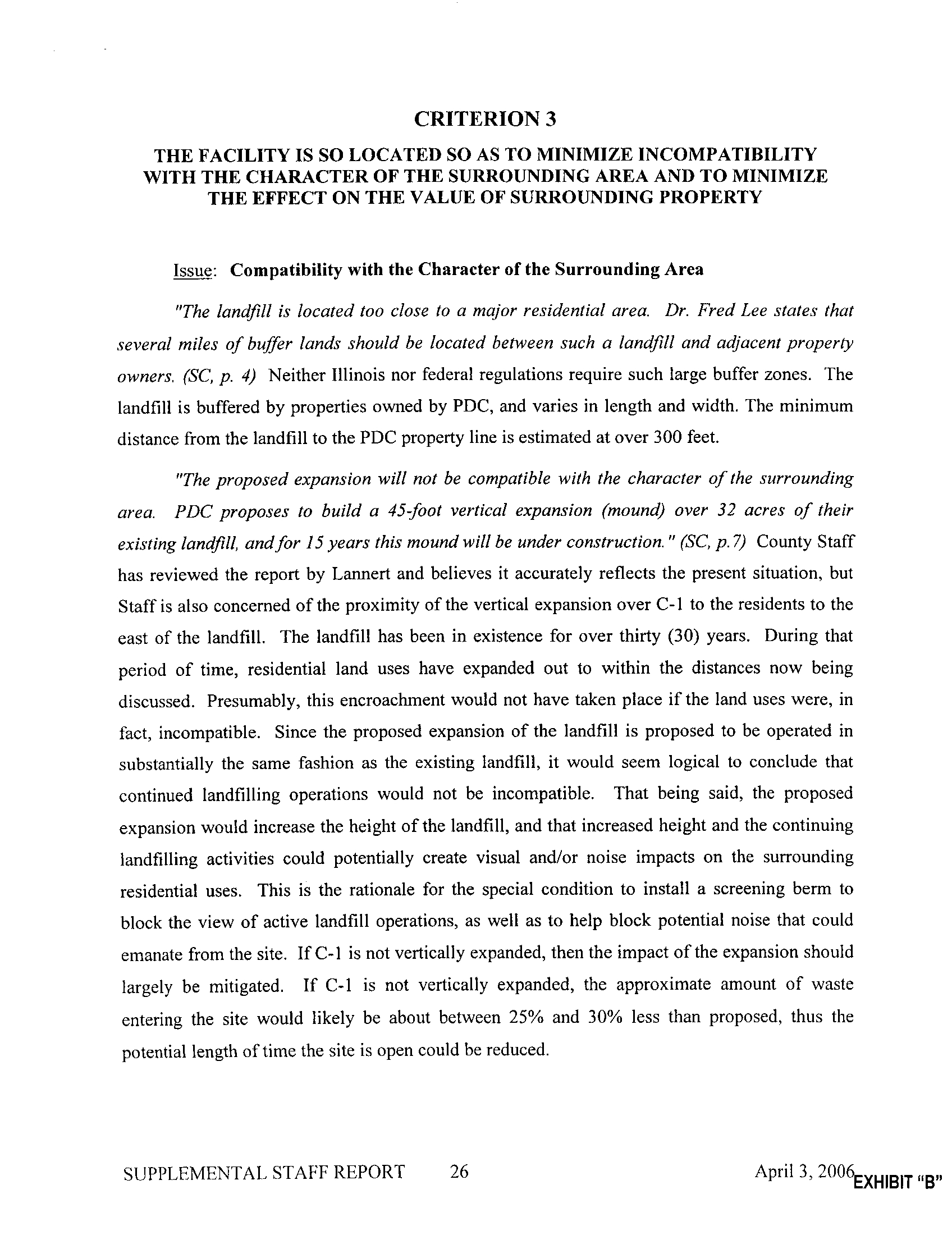 CRITERION 3

THE FACILITY IS SO LOCATED SO AS TO MINIMIZE INCOMPATIBILITY WITH THE CHARACTER OF THE SURROUNDING AREA AND TO MINIMIZE THE EFFECT ON THE VALUE OF SURROUNDING PROPERTY

Issue: Compatibility with the Character of the Surrounding Area

"The landfill is located too close to a major residential area. Dr. Fred Lee states that several miles of buffer lands should be located between such a landfill and adjacent property owners. (SC, p. 4) Neither Illinois nor federal regulations require such large buffer zones. The landfill is buffered by properties owned by PDC, and varies in length and width. The minimum distance from the landfill to the PDC property line is estimated at over 300 feet.

"The proposed expansion will not be compatible with the character of the surrounding area. PDC proposes to build a 45-foot vertical expansion (mound) over 32 acres of their existing landfill, and for 15 years this mound will be under construction." (SC, p.7) County Staff has reviewed the report by Lannert and believes it accurately reflects the present situation, but Staff is also concerned of the proximity of the vertical expansion over C-1 to the residents to the east of the landfill. The landfill has been in existence for over thirty (30) years. During that period of time, residential land uses have expanded out to within the distances now being discussed. Presumably, this encroachment would not have taken place if the land uses were, in fact, incompatible. Since the proposed expansion of the landfill is proposed to be operated in substantially the same fashion as the existing landfill, it would seem logical to conclude that continued landfilling operations would not be incompatible. That being said, the proposed expansion would increase the height of the landfill, and that increased height and the continuing landfilling activities could potentially create visual and/or noise impacts on the surrounding residential uses. This is the rationale for the special condition to install a screening berm to block the view of active landfill operations, as well as to help block potential noise that could emanate from the site. If C-1 is not vertically expanded, then the impact of the expansion should largely be mitigated. If C-1 is not vertically expanded, the approximate amount of waste entering the site would likely be about between 25% and 30% less than proposed, thus the potential length of time the site is open could be reduced.

SUPPLEMENTAL STAFF REPORT 26 April 3, 2006

EXHIBIT "B"